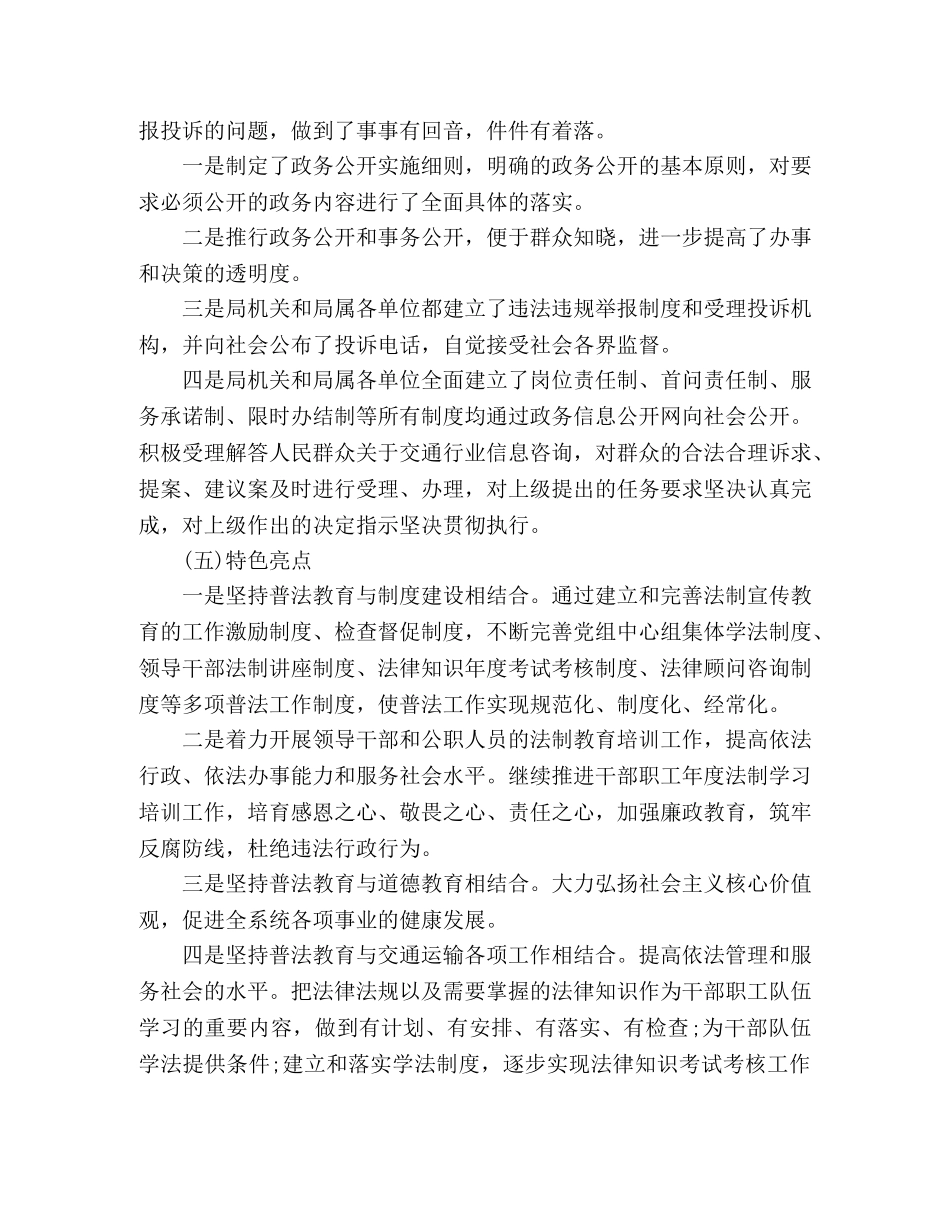 报投诉的问题，做到了事事有回音，件件有着落。

一是制定了政务公开实施细则，明确的政务公开的基本原则，对要求必须公开的政务内容进行了全面具体的落实。

二是推行政务公开和事务公开，便于群众知晓，进一步提高了办事和决策的透明度。

三是局机关和局属各单位都建立了违法违规举报制度和受理投诉机构，并向社会公布了投诉电话，自觉接受社会各界监督。

四是局机关和局属各单位全面建立了岗位责任制、首问责任制、服务承诺制、限时办结制等所有制度均通过政务信息公开网向社会公开。积极受理解答人民群众关于交通行业信息咨询，对群众的合法合理诉求、提案、建议案及时进行受理、办理，对上级提出的任务要求坚决认真完成，对上级作出的决定指示坚决贯彻执行。

(五)特色亮点

一是坚持普法教育与制度建设相结合。通过建立和完善法制宣传教育的工作激励制度、检查督促制度，不断完善党组中心组集体学法制度、领导干部法制讲座制度、法律知识年度考试考核制度、法律顾问咨询制度等多项普法工作制度，使普法工作实现规范化、制度化、经常化。

二是着力开展领导干部和公职人员的法制教育培训工作，提高依法行政、依法办事能力和服务社会水平。继续推进干部职工年度法制学习培训工作，培育感恩之心、敬畏之心、责任之心，加强廉政教育，筑牢反腐防线，杜绝违法行政行为。

三是坚持普法教育与道德教育相结合。大力弘扬社会主义核心价值观，促进全系统各项事业的健康发展。

四是坚持普法教育与交通运输各项工作相结合。提高依法管理和服务社会的水平。把法律法规以及需要掌握的法律知识作为干部职工队伍学习的重要内容，做到有计划、有安排、有落实、有检查;为干部队伍学法提供条件;建立和落实学法制度，逐步实现法律知识考试考核工作